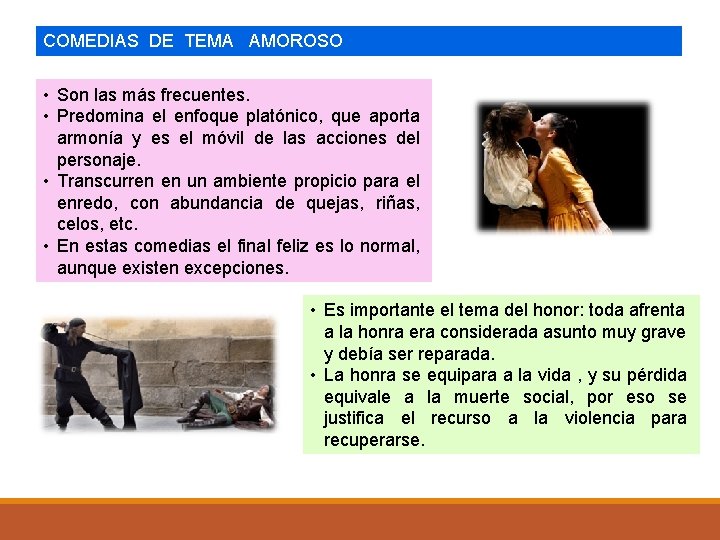 COMEDIAS DE TEMA AMOROSO

• Son las más frecuentes.
• Predomina el enfoque platónico, que aporta armonía y es el móvil de las acciones del personaje.
• Transcurren en un ambiente propicio para el enredo, con abundancia de quejas, riñas, celos, etc.
• En estas comedias el final feliz es lo normal, aunque existen excepciones.

• Es importante el tema del honor: toda afrenta a la honra era considerada asunto muy grave y debía ser reparada.
• La honra se equipara a la vida , y su pérdida equivale a la muerte social, por eso se justifica el recurso a la violencia para recuperarse.